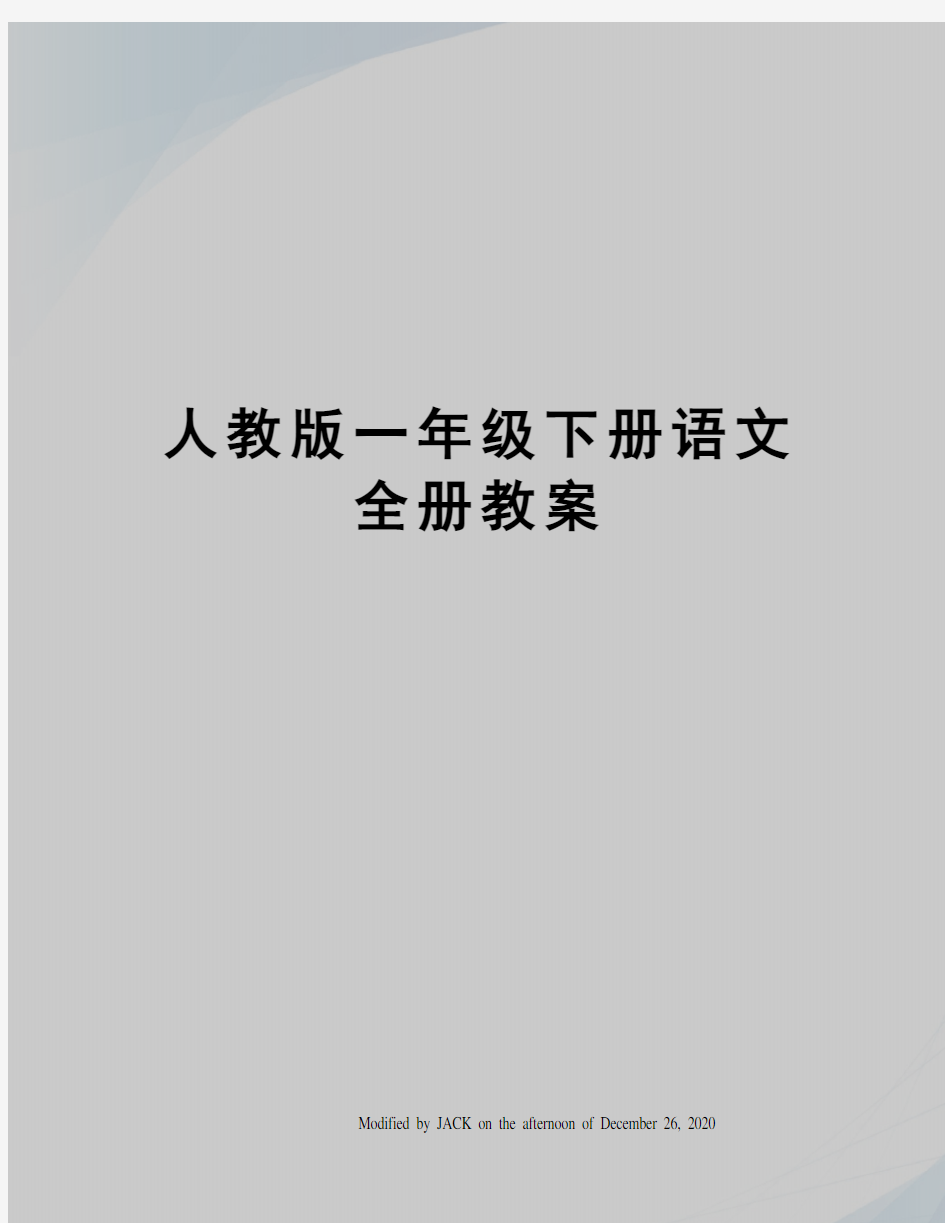 人教版一年级下册语文全册教案

Modified by JACK on the afternoon of December 26, 2020